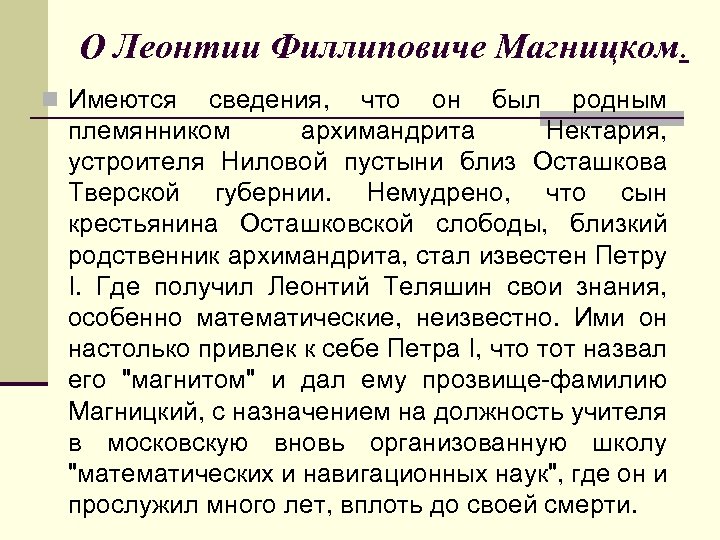 О Леонтии Филлиповиче Магницком.

Имеются сведения, что он был родным племянником архимандрита Нектария, устроителя Ниловой пустыни близ Осташкова Тверской губернии. Немудрено, что сын крестьянина Осташковской слободы, близкий родственник архимандрита, стал известен Петру I. Где получил Леонтий Теляшин свои знания, особенно математические, неизвестно. Ими он настолько привлек к себе Петра I, что тот назвал его "магнитом" и дал ему прозвище-фамилию Магницкий, с назначением на должность учителя в московскую вновь организованную школу "математических и навигационных наук", где он и прослужил много лет, вплоть до своей смерти.